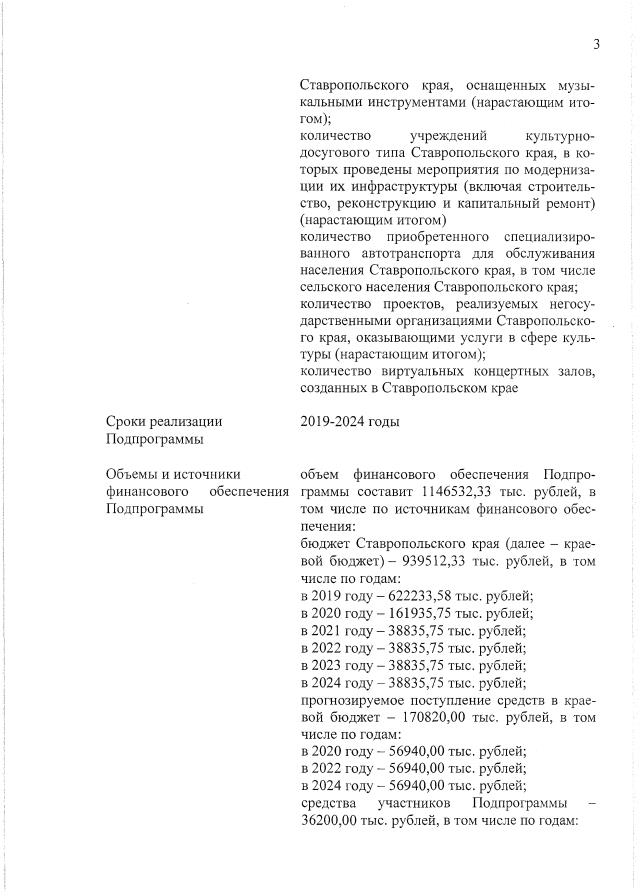 3

Ставропольского края, оснащенных музыкальными инструментами (нарастающим итогом);
количество учреждений культурно-досугового типа Ставропольского края, в которых проведены мероприятия по модернизации их инфраструктуры (включая строительство, реконструкцию и капитальный ремонт) (нарастающим итогом)
количество приобретенного специализированного автотранспорта для обслуживания населения Ставропольского края, в том числе сельского населения Ставропольского края;
количество проектов, реализуемых негосударственными организациями Ставропольского края, оказывающими услуги в сфере культуры (нарастающим итогом);
количество виртуальных концертных залов, созданных в Ставропольском крае

Сроки реализации Подпрограммы

2019-2024 годы

Объемы и источники финансового обеспечения Подпрограммы

объем финансового обеспечения Подпрограммы составит 1146532,33 тыс. рублей, в том числе по источникам финансового обеспечения:
бюджет Ставропольского края (далее – краевой бюджет) – 939512,33 тыс. рублей, в том числе по годам:
в 2019 году – 622233,58 тыс. рублей;
в 2020 году – 161935,75 тыс. рублей;
в 2021 году – 38835,75 тыс. рублей;
в 2022 году – 38835,75 тыс. рублей;
в 2023 году – 38835,75 тыс. рублей;
в 2024 году – 38835,75 тыс. рублей;
прогнозируемое поступление средств в краевой бюджет – 170820,00 тыс. рублей, в том числе по годам:
в 2020 году – 56940,00 тыс. рублей;
в 2022 году – 56940,00 тыс. рублей;
в 2024 году – 56940,00 тыс. рублей;
средства участников Подпрограммы – 36200,00 тыс. рублей, в том числе по годам: